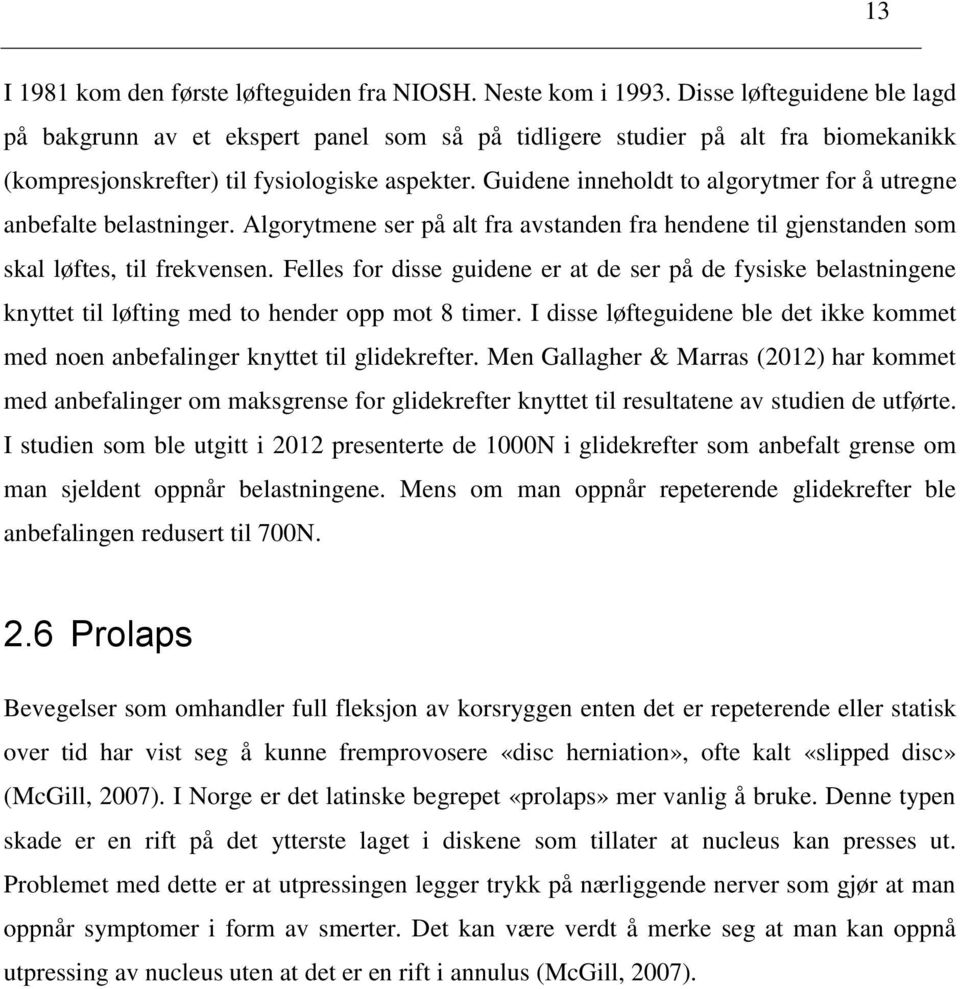 13

I 1981 kom den første løfteguiden fra NIOSH. Neste kom i 1993. Disse løfteguidene ble lagd på bakgrunn av et ekspert panel som så på tidligere studier på alt fra biomekanikk (kompresjonskrefter) til fysiologiske aspekter. Guidene inneholdt to algorytmer for å utregne anbefalte belastninger. Algorytmene ser på alt fra avstanden fra hendene til gjenstanden som skal løftes, til frekvensen. Felles for disse guidene er at de ser på de fysiske belastningene knyttet til løfting med to hender opp mot 8 timer. I disse løfteguidene ble det ikke kommet med noen anbefalinger knyttet til glidekrefter. Men Gallagher & Marras (2012) har kommet med anbefalinger om maksgrense for glidekrefter knyttet til resultatene av studien de utførte. I studien som ble utgitt i 2012 presenterte de 1000N i glidekrefter som anbefalt grense om man sjeldent oppnår belastningene. Mens om man oppnår repeterende glidekrefter ble anbefalingen redusert til 700N.

2.6 Prolaps

Bevegelser som omhandler full fleksjon av korsryggen enten det er repeterende eller statisk over tid har vist seg å kunne fremprovosere «disc herniation», ofte kalt «slipped disc» (McGill, 2007). I Norge er det latinske begrepet «prolaps» mer vanlig å bruke. Denne typen skade er en rift på det ytterste laget i diskene som tillater at nucleus kan presses ut. Problemet med dette er at utpressingen legger trykk på nærliggende nerver som gjør at man oppnår symptomer i form av smerter. Det kan være verdt å merke seg at man kan oppnå utpressing av nucleus uten at det er en rift i annulus (McGill, 2007).